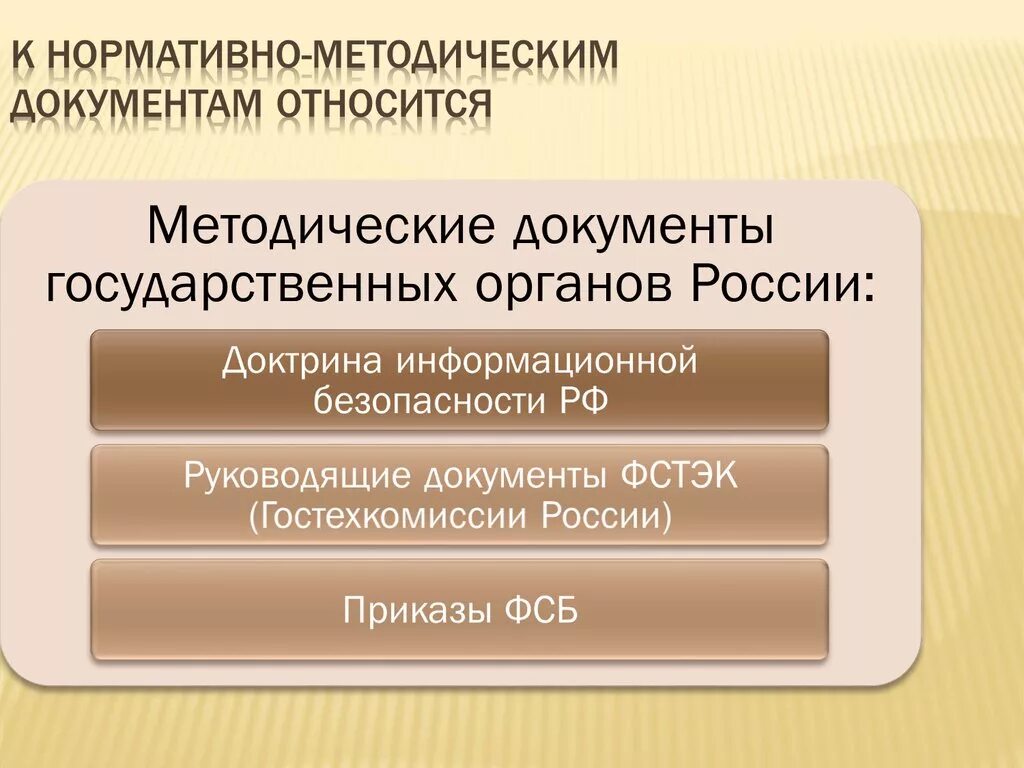 К НОРМАТИВНО-МЕТОДИЧЕСКИМ ДОКУМЕНТАМ ОТНОСИТСЯ

Методические документы государственных органов России:

Доктрина информационной безопасности РФ

Руководящие документы ФСТЭК (Гостехкомиссии России)

Приказы ФСБ